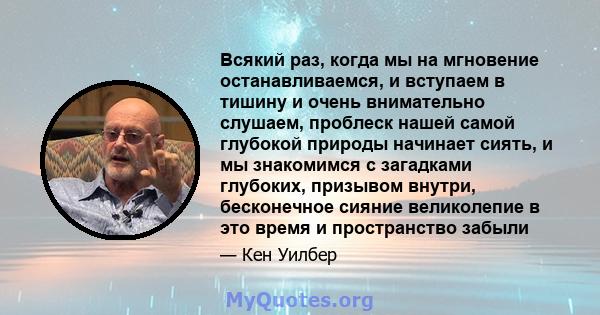 Всякий раз, когда мы на мгновение останавливаемся, и вступаем в тишину и очень внимательно слушаем, проблеск нашей самой глубокой природы начинает сиять, и мы знакомимся с загадками глубоких, призывом внутри, бесконечное сияние великолепие в это время и пространство забыли

— Кен Уилбер

MyQuotes.org